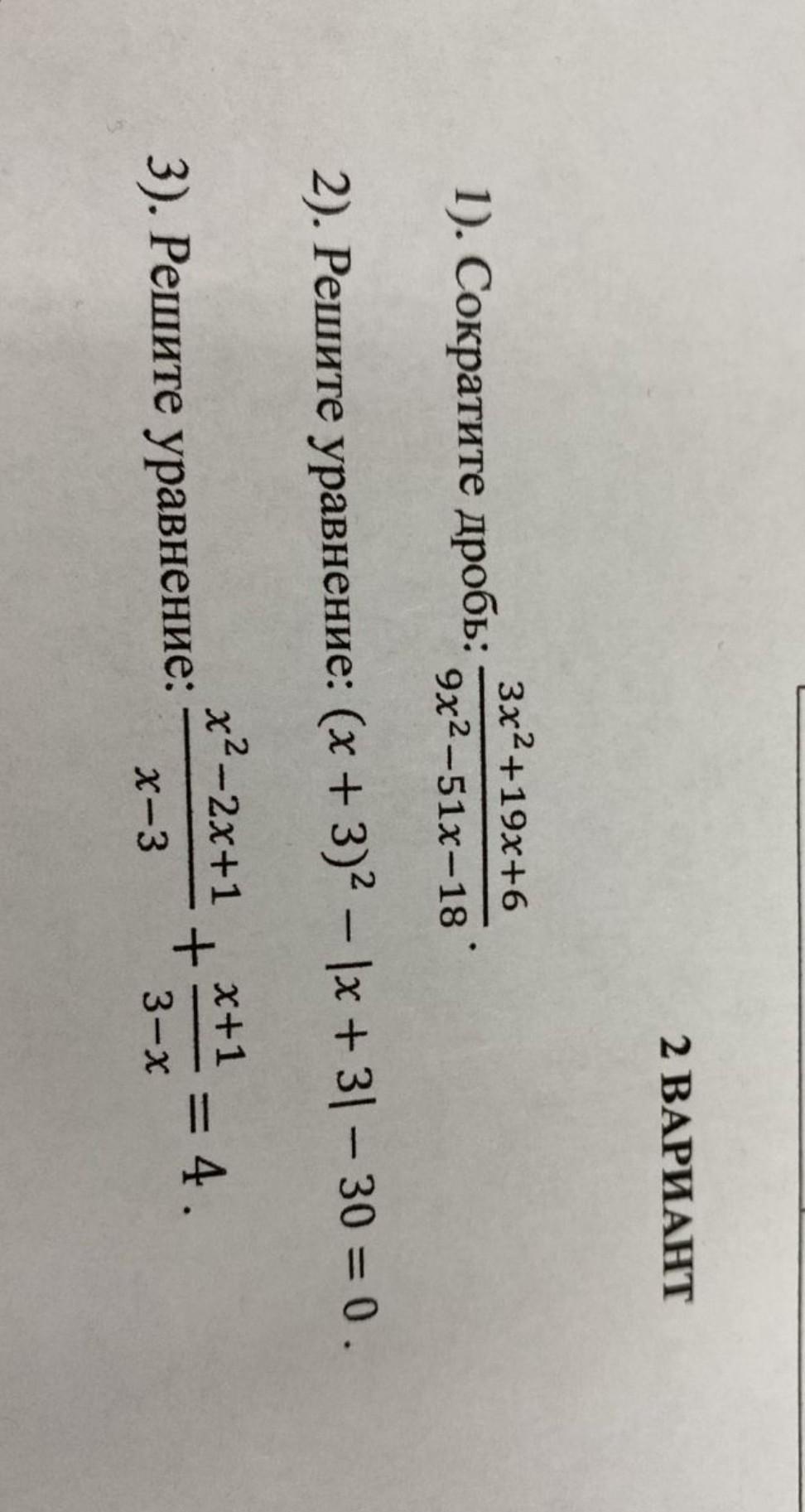 2 ВАРИАНТ

1). Сократите дробь: $\frac{3x^2+19x+6}{9x^2-51x-18}$.

2). Решите уравнение: $(x+3)^2-|x+3|-30=0$.

3). Решите уравнение: $\frac{x^2-2x+1}{x-3}+\frac{x+1}{3-x}=4$.